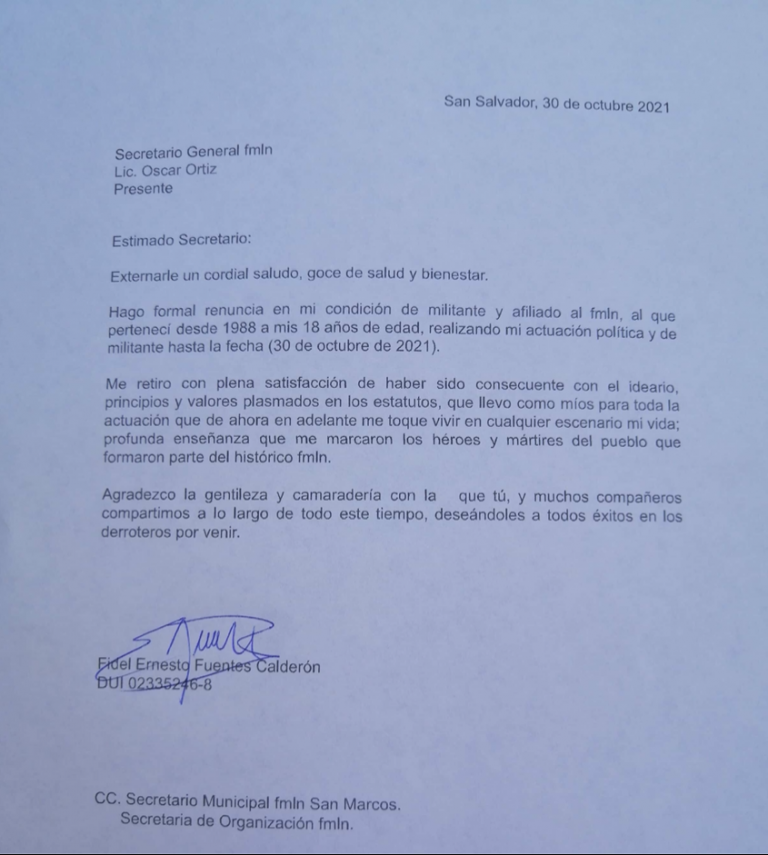 San Salvador, 30 de octubre 2021

Secretario General fmln
Lic. Oscar Ortiz
Presente

Estimado Secretario:

Externarle un cordial saludo, goce de salud y bienestar.

Hago formal renuncia en mi condición de militante y afiliado al fmln, al que pertenecí desde 1988 a mis 18 años de edad, realizando mi actuación política y de militante hasta la fecha (30 de octubre de 2021).

Me retiro con plena satisfacción de haber sido consecuente con el ideario, principios y valores plasmados en los estatutos, que llevo como míos para toda la actuación que de ahora en adelante me toque vivir en cualquier escenario mi vida; profunda enseñanza que me marcaron los héroes y mártires del pueblo que formaron parte del histórico fmln.

Agradezco la gentileza y camaradería con la que tú, y muchos compañeros compartimos a lo largo de todo este tiempo, deseándoles a todos éxitos en los derroteros por venir.

Fidel Ernesto Fuentes Calderón
DUI 02335246-8

CC. Secretario Municipal fmln San Marcos.
Secretaria de Organización fmln.